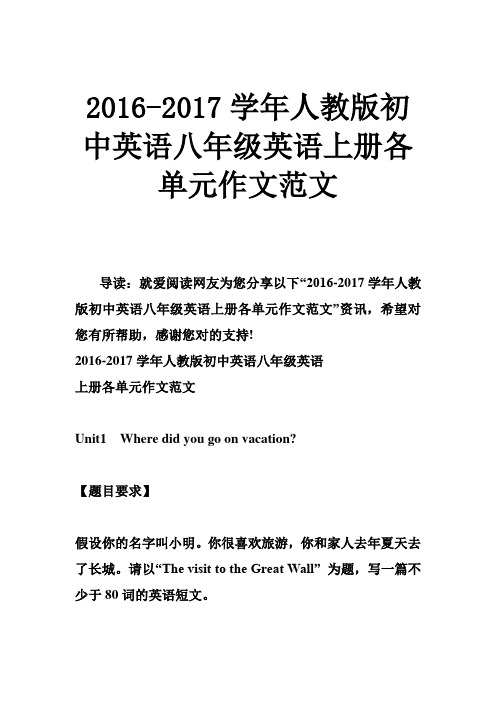 2016-2017 学年人教版初中英语八年级英语上册各单元作文范文

导读：就爱阅读网友为您分享以下“2016-2017 学年人教版初中英语八年级英语上册各单元作文范文”资讯，希望对您有所帮助，感谢您对的支持!

2016-2017 学年人教版初中英语八年级英语
上册各单元作文范文

Unit1　Where did you go on vacation?

【题目要求】

假设你的名字叫小明。你很喜欢旅游，你和家人去年夏天去了长城。请以“The visit to the Great Wall” 为题，写一篇不少于 80 词的英语短文。